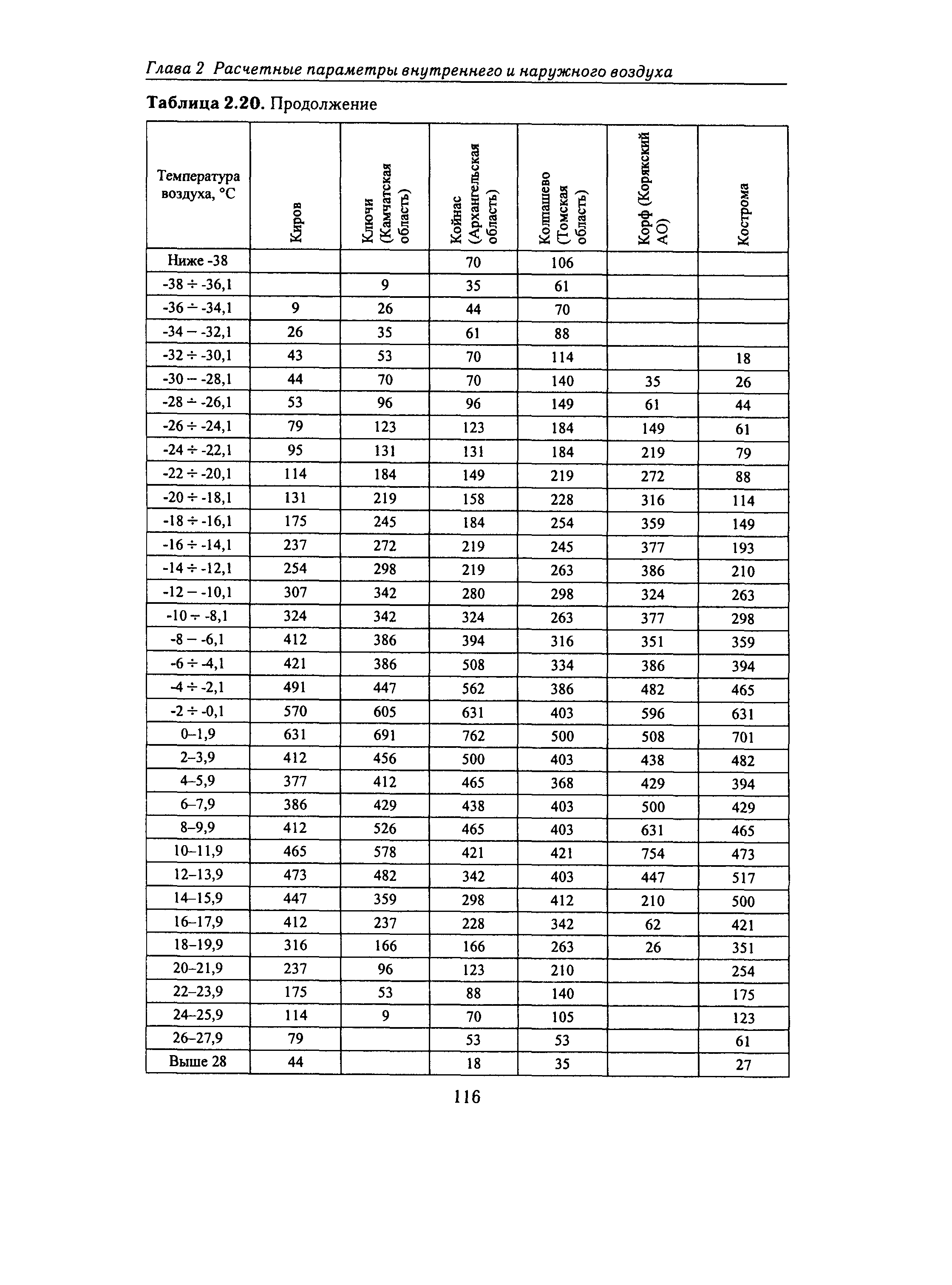 Глава 2 Расчетные параметры внутреннего и наружного воздуха

**Таблица 2.20.** Продолжение

| Температура воздуха, °С | Киров | Ключи (Камчатская область) | Койнас (Архангельская область) | Колпашево (Томская область) | Корф (Корякский АО) | Кострома |
|---|---|---|---|---|---|---|
| Ниже -38 | | | 70 | 106 | | |
| -38 ÷ -36,1 | | 9 | 35 | 61 | | |
| -36 ÷ -34,1 | 9 | 26 | 44 | 70 | | |
| -34 – -32,1 | 26 | 35 | 61 | 88 | | |
| -32 ÷ -30,1 | 43 | 53 | 70 | 114 | | 18 |
| -30 – -28,1 | 44 | 70 | 70 | 140 | 35 | 26 |
| -28 ÷ -26,1 | 53 | 96 | 96 | 149 | 61 | 44 |
| -26 ÷ -24,1 | 79 | 123 | 123 | 184 | 149 | 61 |
| -24 ÷ -22,1 | 95 | 131 | 131 | 184 | 219 | 79 |
| -22 ÷ -20,1 | 114 | 184 | 149 | 219 | 272 | 88 |
| -20 ÷ -18,1 | 131 | 219 | 158 | 228 | 316 | 114 |
| -18 ÷ -16,1 | 175 | 245 | 184 | 254 | 359 | 149 |
| -16 ÷ -14,1 | 237 | 272 | 219 | 245 | 377 | 193 |
| -14 ÷ -12,1 | 254 | 298 | 219 | 263 | 386 | 210 |
| -12 – -10,1 | 307 | 342 | 280 | 298 | 324 | 263 |
| -10 ÷ -8,1 | 324 | 342 | 324 | 263 | 377 | 298 |
| -8 – -6,1 | 412 | 386 | 394 | 316 | 351 | 359 |
| -6 ÷ -4,1 | 421 | 386 | 508 | 334 | 386 | 394 |
| -4 ÷ -2,1 | 491 | 447 | 562 | 386 | 482 | 465 |
| -2 ÷ -0,1 | 570 | 605 | 631 | 403 | 596 | 631 |
| 0–1,9 | 631 | 691 | 762 | 500 | 508 | 701 |
| 2–3,9 | 412 | 456 | 500 | 403 | 438 | 482 |
| 4–5,9 | 377 | 412 | 465 | 368 | 429 | 394 |
| 6–7,9 | 386 | 429 | 438 | 403 | 500 | 429 |
| 8–9,9 | 412 | 526 | 465 | 403 | 631 | 465 |
| 10–11,9 | 465 | 578 | 421 | 421 | 754 | 473 |
| 12–13,9 | 473 | 482 | 342 | 403 | 447 | 517 |
| 14–15,9 | 447 | 359 | 298 | 412 | 210 | 500 |
| 16–17,9 | 412 | 237 | 228 | 342 | 62 | 421 |
| 18–19,9 | 316 | 166 | 166 | 263 | 26 | 351 |
| 20–21,9 | 237 | 96 | 123 | 210 | | 254 |
| 22–23,9 | 175 | 53 | 88 | 140 | | 175 |
| 24–25,9 | 114 | 9 | 70 | 105 | | 123 |
| 26–27,9 | 79 | | 53 | 53 | | 61 |
| Выше 28 | 44 | | 18 | 35 | | 27 |

116